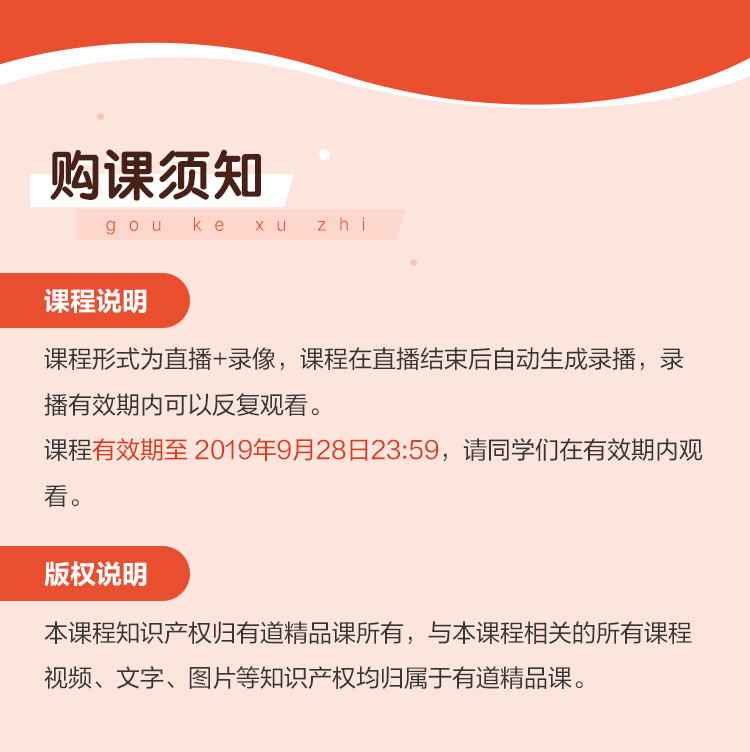 购课须知

gou ke xu zhi

课程说明

课程形式为直播+录像，课程在直播结束后自动生成录播，录播有效期内可以反复观看。

课程有效期至 2019年9月28日23:59，请同学们在有效期内观看。

版权说明

本课程知识产权归有道精品课所有，与本课程相关的所有课程视频、文字、图片等知识产权均归属于有道精品课。